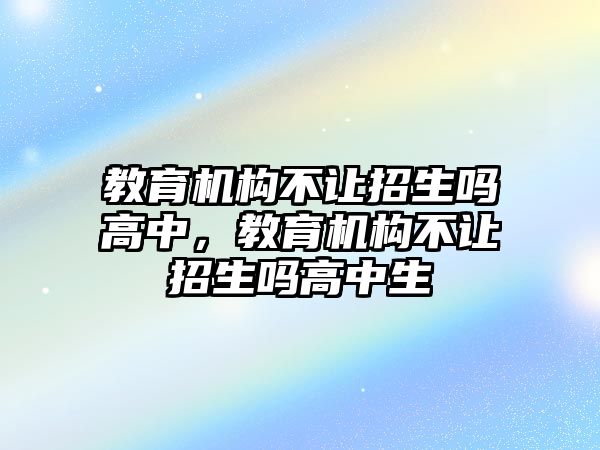 教育机构不让招生吗高中，教育机构不让招生吗高中生